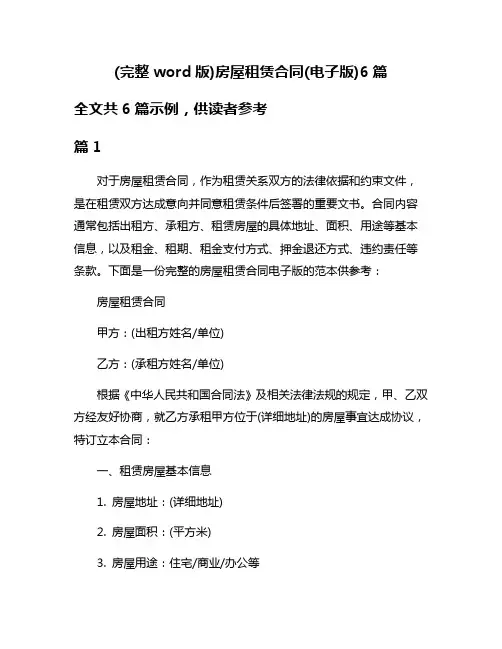 (完整 word 版)房屋租赁合同(电子版)6 篇

全文共 6 篇示例，供读者参考

篇 1

对于房屋租赁合同，作为租赁关系双方的法律依据和约束文件，是在租赁双方达成意向并同意租赁条件后签署的重要文书。合同内容通常包括出租方、承租方、租赁房屋的具体地址、面积、用途等基本信息，以及租金、租期、租金支付方式、押金退还方式、违约责任等条款。下面是一份完整的房屋租赁合同电子版的范本供参考：

房屋租赁合同

甲方：(出租方姓名/单位)

乙方：(承租方姓名/单位)

根据《中华人民共和国合同法》及相关法律法规的规定，甲、乙双方经友好协商，就乙方承租甲方位于(详细地址)的房屋事宜达成协议，特订立本合同：

一、租赁房屋基本信息

1. 房屋地址：(详细地址)

2. 房屋面积：(平方米)

3. 房屋用途：住宅/商业/办公等